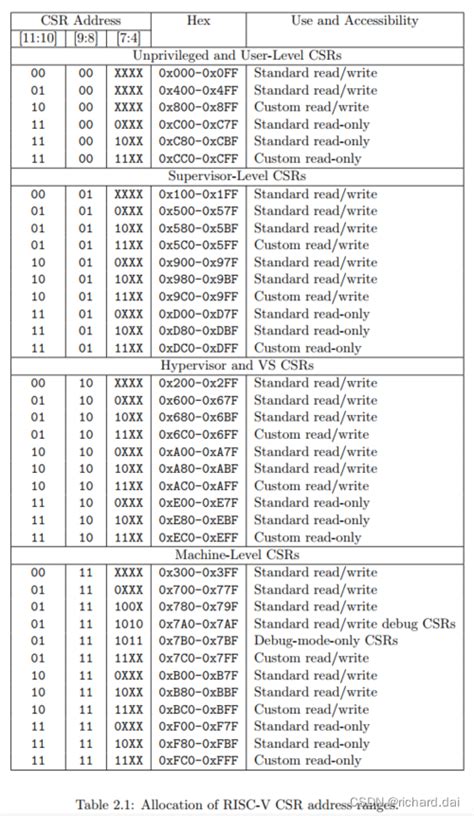 | CSR Address | | | Hex | Use and Accessibility |
|---|---|---|---|---|
| [11:10] | [9:8] | [7:4] | | |
| Unprivileged and User-Level CSRs | | | | |
| 00 | 00 | XXXX | 0x000-0x0FF | Standard read/write |
| 01 | 00 | XXXX | 0x400-0x4FF | Standard read/write |
| 10 | 00 | XXXX | 0x800-0x8FF | Custom read/write |
| 11 | 00 | 0XXX | 0xC00-0xC7F | Standard read-only |
| 11 | 00 | 10XX | 0xC80-0xCBF | Standard read-only |
| 11 | 00 | 11XX | 0xCC0-0xCFF | Custom read-only |
| Supervisor-Level CSRs | | | | |
| 00 | 01 | XXXX | 0x100-0x1FF | Standard read/write |
| 01 | 01 | 0XXX | 0x500-0x57F | Standard read/write |
| 01 | 01 | 10XX | 0x580-0x5BF | Standard read/write |
| 01 | 01 | 11XX | 0x5C0-0x5FF | Custom read/write |
| 10 | 01 | 0XXX | 0x900-0x97F | Standard read/write |
| 10 | 01 | 10XX | 0x980-0x9BF | Standard read/write |
| 10 | 01 | 11XX | 0x9C0-0x9FF | Custom read/write |
| 11 | 01 | 0XXX | 0xD00-0xD7F | Standard read-only |
| 11 | 01 | 10XX | 0xD80-0xDBF | Standard read-only |
| 11 | 01 | 11XX | 0xDC0-0xDFF | Custom read-only |
| Hypervisor and VS CSRs | | | | |
| 00 | 10 | XXXX | 0x200-0x2FF | Standard read/write |
| 01 | 10 | 0XXX | 0x600-0x67F | Standard read/write |
| 01 | 10 | 10XX | 0x680-0x6BF | Standard read/write |
| 01 | 10 | 11XX | 0x6C0-0x6FF | Custom read/write |
| 10 | 10 | 0XXX | 0xA00-0xA7F | Standard read/write |
| 10 | 10 | 10XX | 0xA80-0xABF | Standard read/write |
| 10 | 10 | 11XX | 0xAC0-0xAFF | Custom read/write |
| 11 | 10 | 0XXX | 0xE00-0xE7F | Standard read-only |
| 11 | 10 | 10XX | 0xE80-0xEBF | Standard read-only |
| 11 | 10 | 11XX | 0xEC0-0xEFF | Custom read-only |
| Machine-Level CSRs | | | | |
| 00 | 11 | XXXX | 0x300-0x3FF | Standard read/write |
| 01 | 11 | 0XXX | 0x700-0x77F | Standard read/write |
| 01 | 11 | 100X | 0x780-0x79F | Standard read/write |
| 01 | 11 | 1010 | 0x7A0-0x7AF | Standard read/write debug CSRs |
| 01 | 11 | 1011 | 0x7B0-0x7BF | Debug-mode-only CSRs |
| 01 | 11 | 11XX | 0x7C0-0x7FF | Custom read/write |
| 10 | 11 | 0XXX | 0xB00-0xB7F | Standard read/write |
| 10 | 11 | 10XX | 0xB80-0xBBF | Standard read/write |
| 10 | 11 | 11XX | 0xBC0-0xBFF | Custom read/write |
| 11 | 11 | 0XXX | 0xF00-0xF7F | Standard read-only |
| 11 | 11 | 10XX | 0xF80-0xFBF | Standard read-only |
| 11 | 11 | 11XX | 0xFC0-0xFFF | Custom read-only |

Table 2.1: Allocation of RISC-V CSR address ranges.

CSDN @richard.dai